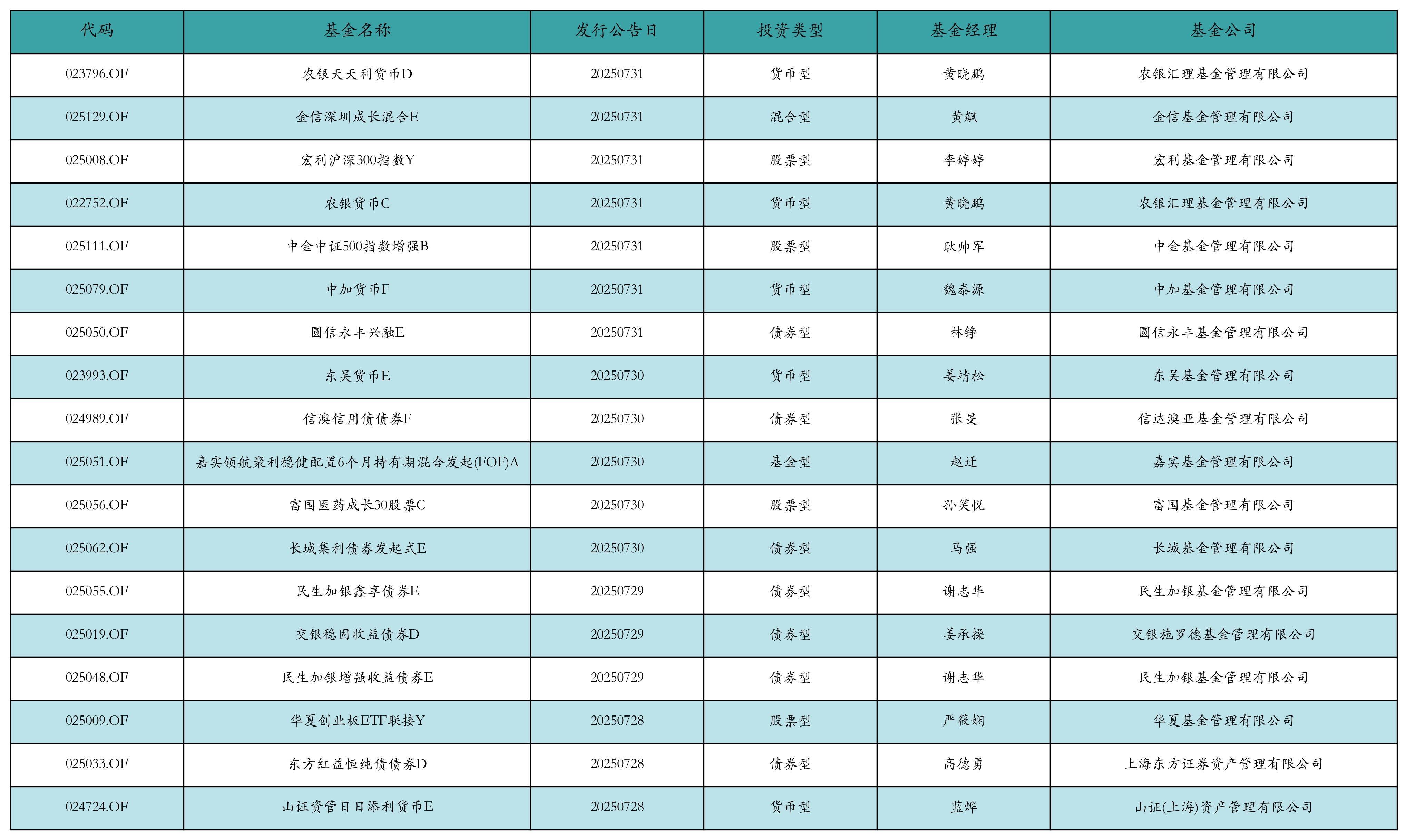 | 代码 | 基金名称 | 发行公告日 | 投资类型 | 基金经理 | 基金公司 |
|---|---|---|---|---|---|
| 023796.OF | 农银天天利货币D | 20250731 | 货币型 | 黄晓鹏 | 农银汇理基金管理有限公司 |
| 025129.OF | 金信深圳成长混合E | 20250731 | 混合型 | 黄飙 | 金信基金管理有限公司 |
| 025008.OF | 宏利沪深300指数Y | 20250731 | 股票型 | 李婷婷 | 宏利基金管理有限公司 |
| 022752.OF | 农银货币C | 20250731 | 货币型 | 黄晓鹏 | 农银汇理基金管理有限公司 |
| 025111.OF | 中金中证500指数增强B | 20250731 | 股票型 | 耿帅军 | 中金基金管理有限公司 |
| 025079.OF | 中加货币F | 20250731 | 货币型 | 魏泰源 | 中加基金管理有限公司 |
| 025050.OF | 圆信永丰兴融E | 20250731 | 债券型 | 林铮 | 圆信永丰基金管理有限公司 |
| 023993.OF | 东吴货币E | 20250730 | 货币型 | 姜靖松 | 东吴基金管理有限公司 |
| 024989.OF | 信澳信用债债券F | 20250730 | 债券型 | 张旻 | 信达澳亚基金管理有限公司 |
| 025051.OF | 嘉实领航聚利稳健配置6个月持有期混合发起(FOF)A | 20250730 | 基金型 | 赵迁 | 嘉实基金管理有限公司 |
| 025056.OF | 富国医药成长30股票C | 20250730 | 股票型 | 孙笑悦 | 富国基金管理有限公司 |
| 025062.OF | 长城集利债券发起式E | 20250730 | 债券型 | 马强 | 长城基金管理有限公司 |
| 025055.OF | 民生加银鑫享债券E | 20250729 | 债券型 | 谢志华 | 民生加银基金管理有限公司 |
| 025019.OF | 交银稳固收益债券D | 20250729 | 债券型 | 姜承操 | 交银施罗德基金管理有限公司 |
| 025048.OF | 民生加银增强收益债券E | 20250729 | 债券型 | 谢志华 | 民生加银基金管理有限公司 |
| 025009.OF | 华夏创业板ETF联接Y | 20250728 | 股票型 | 严筱娴 | 华夏基金管理有限公司 |
| 025033.OF | 东方红益恒纯债债券D | 20250728 | 债券型 | 高德勇 | 上海东方证券资产管理有限公司 |
| 024724.OF | 山证资管日日添利货币E | 20250728 | 货币型 | 蓝烨 | 山证(上海)资产管理有限公司 |